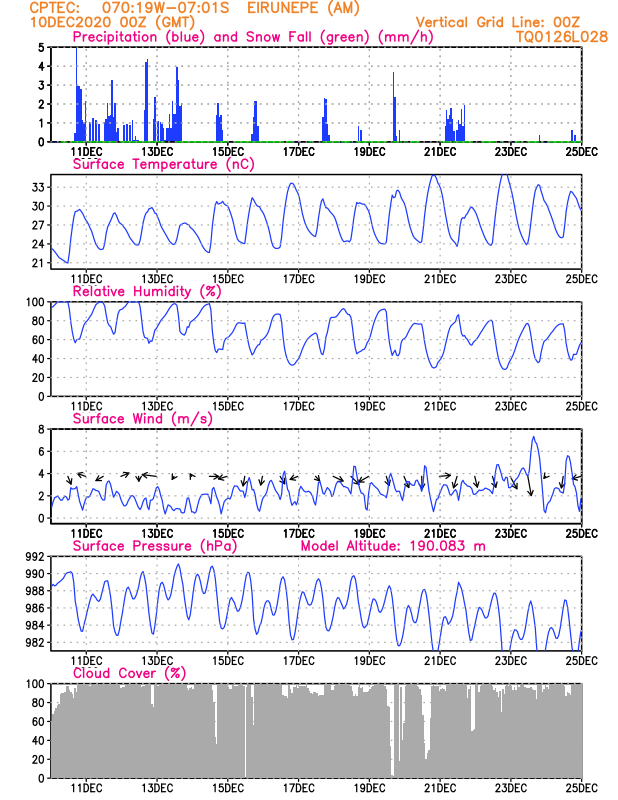 CPTEC: 070:19W-07:01S EIRUNEPE (AM)
10DEC2020 00Z (GMT)
Vertical Grid Line: 00Z
TQ0126L028

Precipitation (blue) and Snow Fall (green) (mm/h)
5
4
3
2
1
0
11DEC 13DEC 15DEC 17DEC 19DEC 21DEC 23DEC 25DEC

Surface Temperature (nC)
33
30
27
24
21
11DEC 13DEC 15DEC 17DEC 19DEC 21DEC 23DEC 25DEC

Relative Humidity (%)
100
80
60
40
20
0
11DEC 13DEC 15DEC 17DEC 19DEC 21DEC 23DEC 25DEC

Surface Wind (m/s)
8
6
4
2
0
11DEC 13DEC 15DEC 17DEC 19DEC 21DEC 23DEC 25DEC

Surface Pressure (hPa)
Model Altitude: 190.083 m
992
990
988
986
984
982
11DEC 13DEC 15DEC 17DEC 19DEC 21DEC 23DEC 25DEC

Cloud Cover (%)
100
80
60
40
20
0
11DEC 13DEC 15DEC 17DEC 19DEC 21DEC 23DEC 25DEC